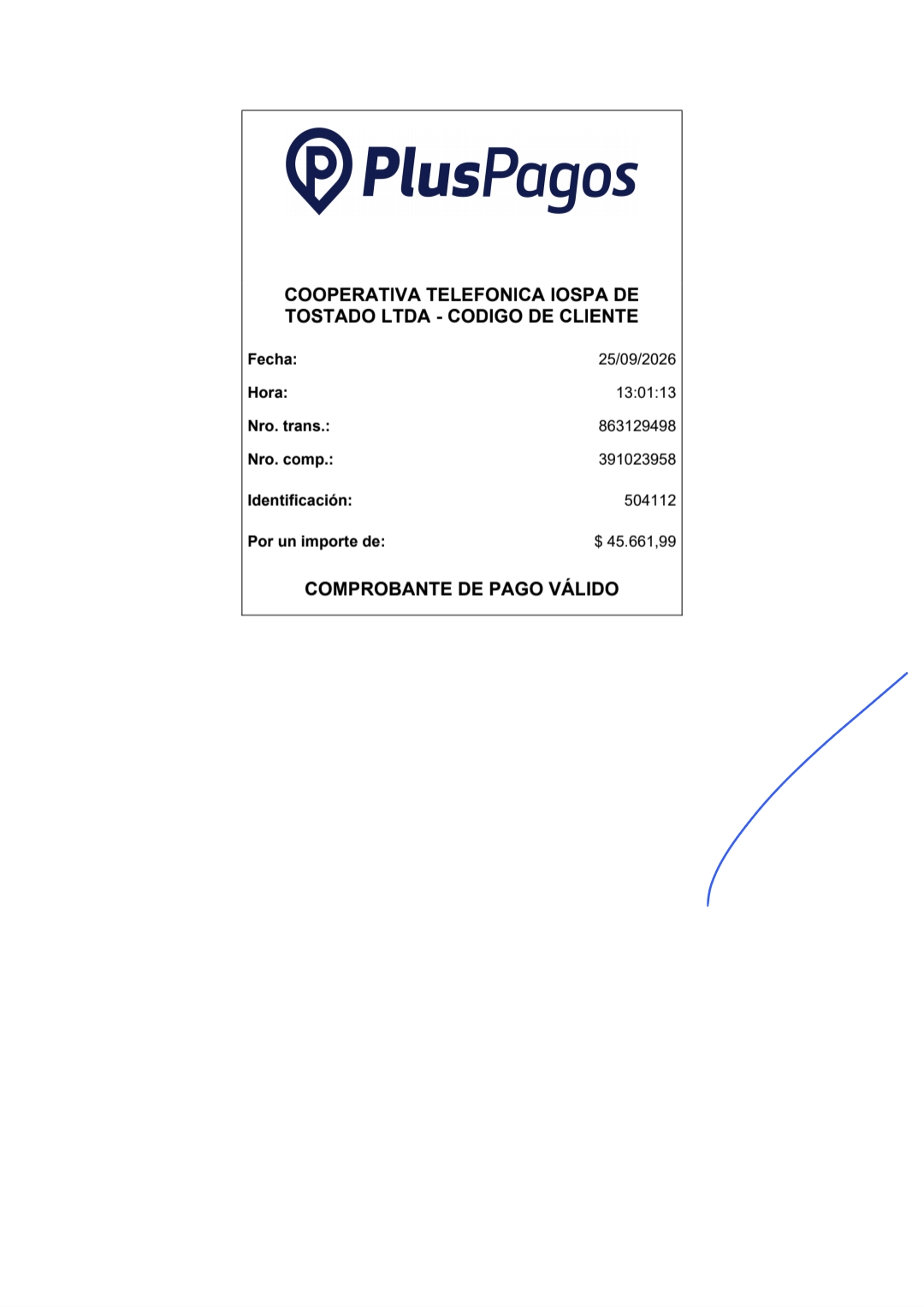 PlusPagos

COOPERATIVA TELEFONICA IOSPA DE TOSTADO LTDA - CODIGO DE CLIENTE

Fecha: 25/09/2026
Hora: 13:01:13
Nro. trans.: 863129498
Nro. comp.: 391023958
Identificación: 504112
Por un importe de: $ 45.661,99

COMPROBANTE DE PAGO VÁLIDO